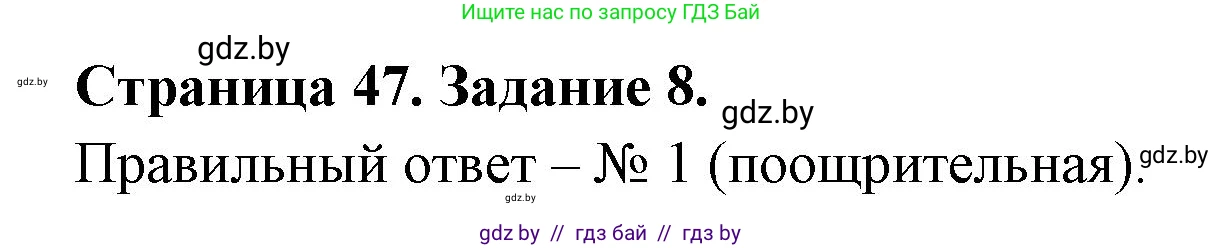 Ищите нас по запросу ГДЗ Бай

gdz.by

gdz.by

Страница 47. Задание 8.

gdz.by

Правильный ответ – № 1 (поощрительная).

gdz.by

gdz.by

gdz by // гдз бай // гдз by